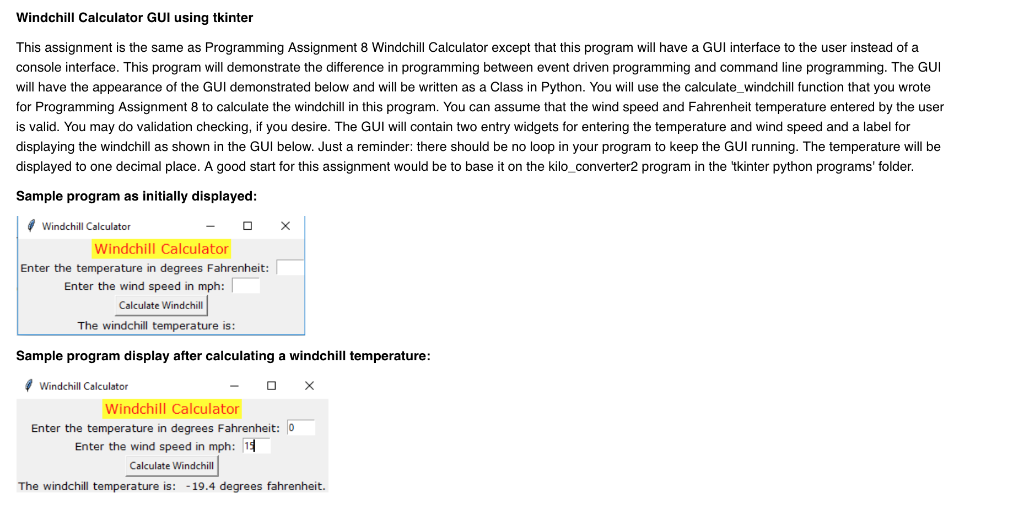 Windchill Calculator GUI using tkinter

This assignment is the same as Programming Assignment 8 Windchill Calculator except that this program will have a GUI interface to the user instead of a console interface. This program will demonstrate the difference in programming between event driven programming and command line programming. The GUI will have the appearance of the GUI demonstrated below and will be written as a Class in Python. You will use the calculate_windchill function that you wrote for Programming Assignment 8 to calculate the windchill in this program. You can assume that the wind speed and Fahrenheit temperature entered by the user is valid. You may do validation checking, if you desire. The GUI will contain two entry widgets for entering the temperature and wind speed and a label for displaying the windchill as shown in the GUI below. Just a reminder: there should be no loop in your program to keep the GUI running. The temperature will be displayed to one decimal place. A good start for this assignment would be to base it on the kilo_converter2 program in the 'tkinter python programs' folder.

Sample program as initially displayed:

Windchill Calculator

Windchill Calculator
Enter the temperature in degrees Fahrenheit:
Enter the wind speed in mph:
Calculate Windchill
The windchill temperature is:

Sample program display after calculating a windchill temperature:

Windchill Calculator

Windchill Calculator
Enter the temperature in degrees Fahrenheit: 0
Enter the wind speed in mph: 15
Calculate Windchill
The windchill temperature is: -19.4 degrees fahrenheit.